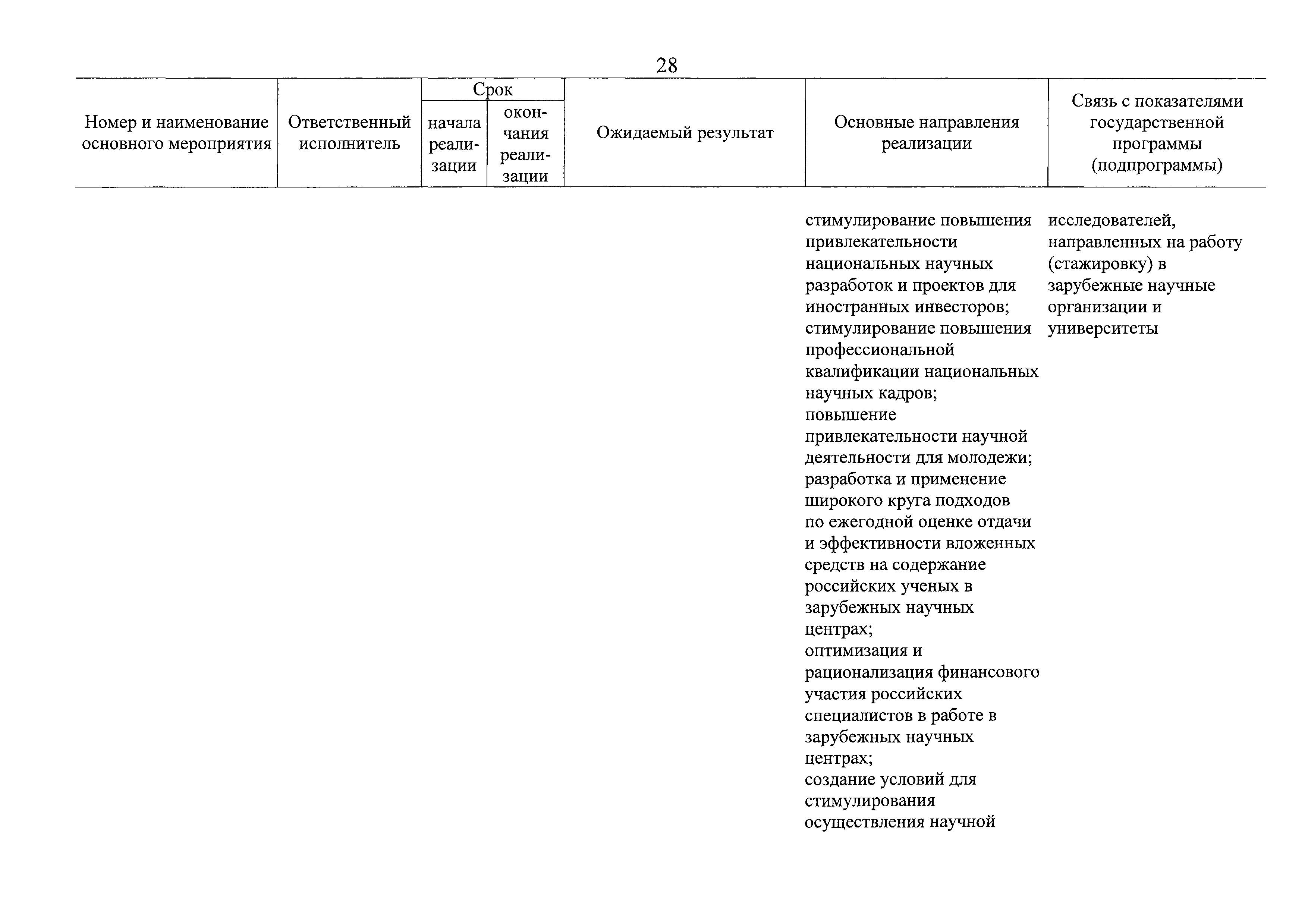 28

| Номер и наименование основного мероприятия | Ответственный исполнитель | Срок начала реализации | Срок окончания реализации | Ожидаемый результат | Основные направления реализации | Связь с показателями государственной программы (подпрограммы) |
|---|---|---|---|---|---|---|
| | | | | | стимулирование повышения привлекательности национальных научных разработок и проектов для иностранных инвесторов; стимулирование повышения профессиональной квалификации национальных научных кадров; повышение привлекательности научной деятельности для молодежи; разработка и применение широкого круга подходов по ежегодной оценке отдачи и эффективности вложенных средств на содержание российских ученых в зарубежных научных центрах; оптимизация и рационализация финансового участия российских специалистов в работе в зарубежных научных центрах; создание условий для стимулирования осуществления научной | исследователей, направленных на работу (стажировку) в зарубежные научные организации и университеты |